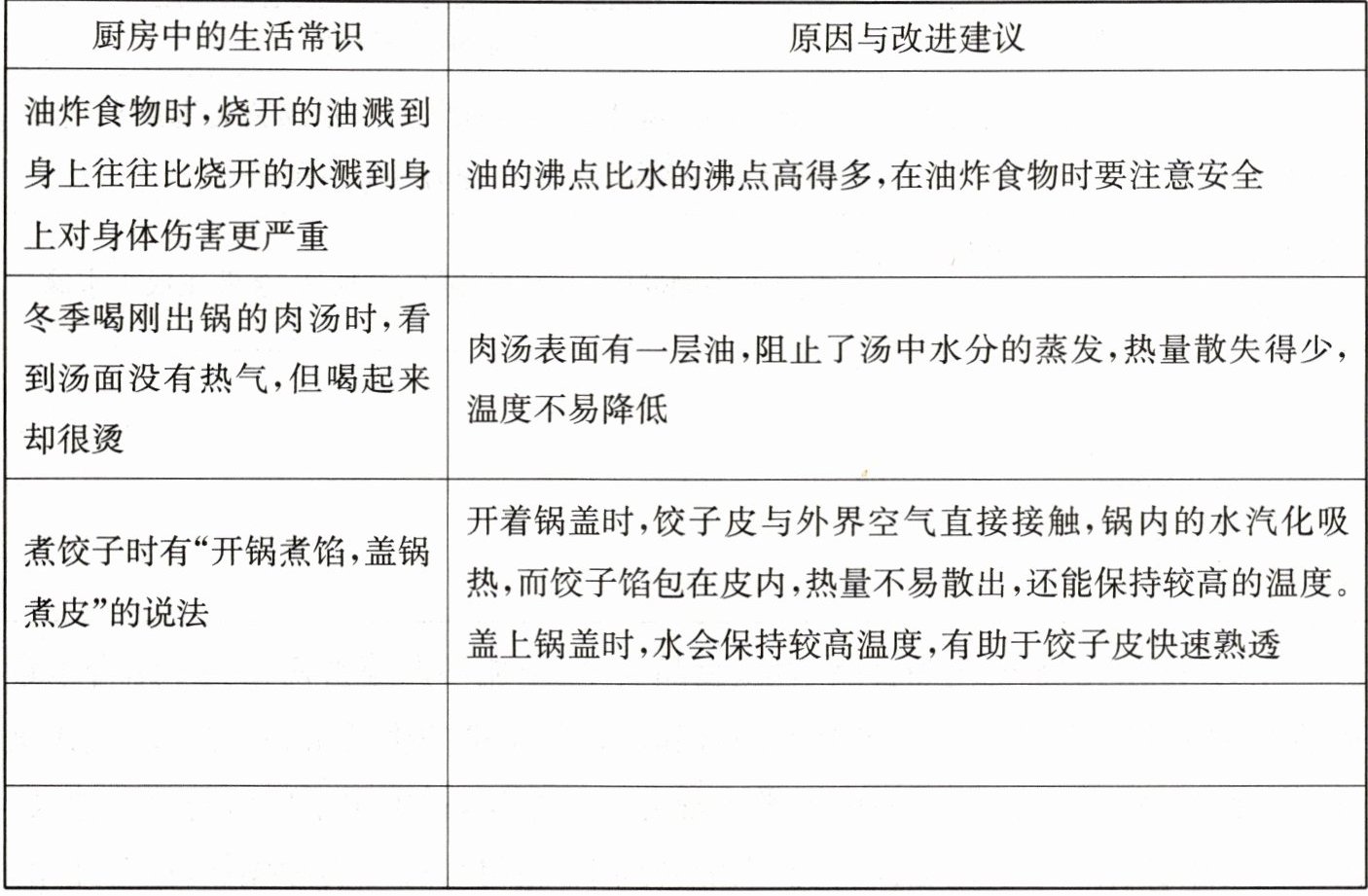 | 厨房中的生活常识 | 原因与改进建议 |
|---|---|
| 油炸食物时，烧开的油溅到身上往往比烧开的水溅到身上对身体伤害更严重 | 油的沸点比水的沸点高得多，在油炸食物时要注意安全 |
| 冬季喝刚出锅的肉汤时，看到汤面没有热气，但喝起来却很烫 | 肉汤表面有一层油，阻止了汤中水分的蒸发，热量散失得少，温度不易降低 |
| 煮饺子时有“开锅煮馅，盖锅煮皮”的说法 | 开着锅盖时，饺子皮与外界空气直接接触，锅内的水汽化吸热，而饺子馅包在皮内，热量不易散出，还能保持较高的温度。盖上锅盖时，水会保持较高温度，有助于饺子皮快速熟透 |
| | |
| | |